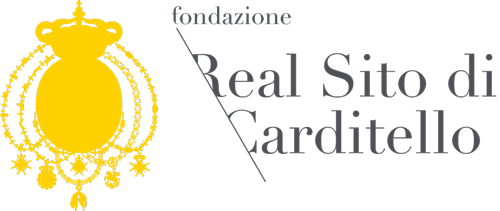 fondazione
Real Sito di
Carditello